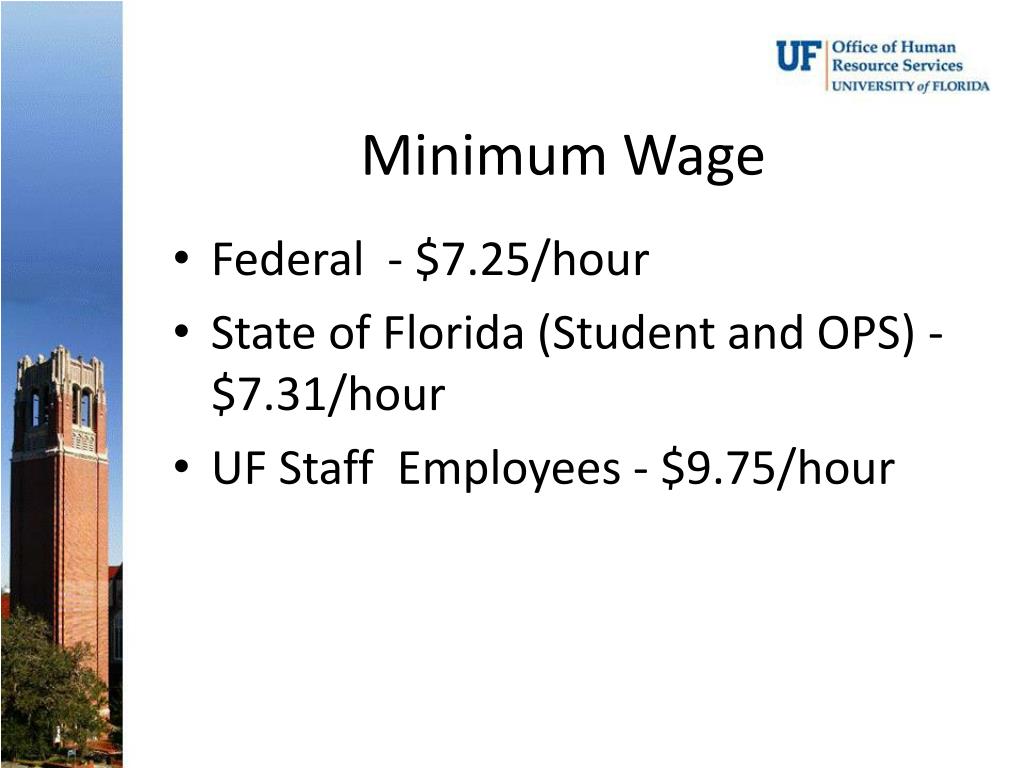 UF Office of Human Resource Services UNIVERSITY of FLORIDA

Minimum Wage

• Federal - \$7.25/hour
• State of Florida (Student and OPS) - \$7.31/hour
• UF Staff Employees - \$9.75/hour